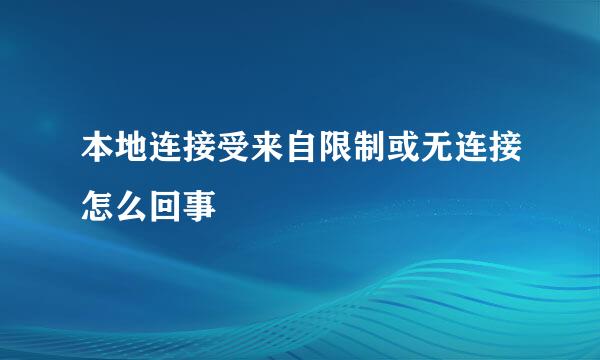 本地连接受来自限制或无连接怎么回事